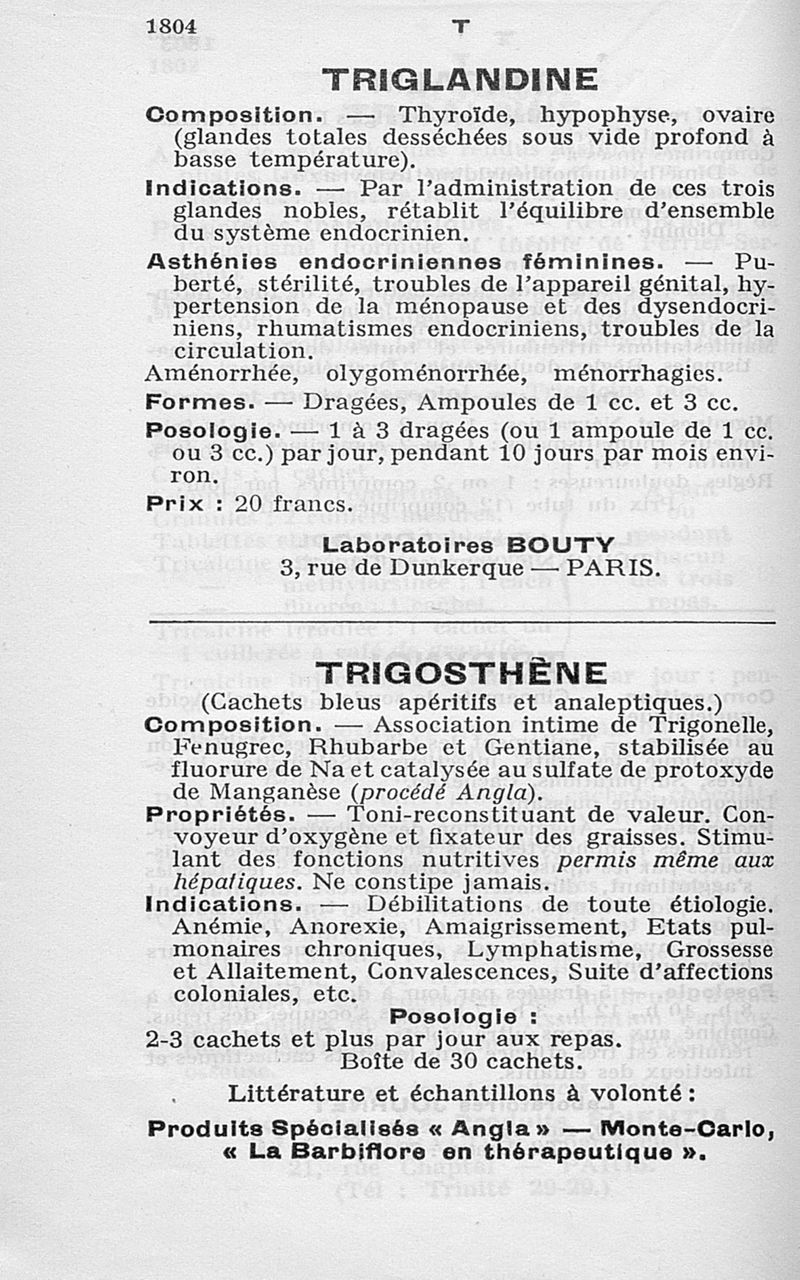 1804 T

TRIGLANDINE

Composition. — Thyroïde, hypophyse, ovaire (glandes totales desséchées sous vide profond à basse température).

Indications. — Par l'administration de ces trois glandes nobles, rétablit l'équilibre d'ensemble du système endocrinien.

Asthénies endocriniennes féminines. — Puberté, stérilité, troubles de l'appareil génital, hypertension de la ménopause et des dysendocriniens, rhumatismes endocriniens, troubles de la circulation.

Aménorrhée, olygoménorrhée, ménorrhagies.

Formes. — Dragées, Ampoules de 1 cc. et 3 cc.

Posologie. — 1 à 3 dragées (ou 1 ampoule de 1 cc. ou 3 cc.) par jour, pendant 10 jours par mois environ.

Prix : 20 francs.

Laboratoires BOUTY
3, rue de Dunkerque — PARIS.

TRIGOSTHÈNE

(Cachets bleus apéritifs et analeptiques.)

Composition. — Association intime de Trigonelle, Fenugrec, Rhubarbe et Gentiane, stabilisée au fluorure de Na et catalysée au sulfate de protoxyde de Manganèse (procédé Angla).

Propriétés. — Toni-reconstituant de valeur. Convoyeur d'oxygène et fixateur des graisses. Stimulant des fonctions nutritives permis même aux hépatiques. Ne constipe jamais.

Indications. — Débilitations de toute étiologie. Anémie, Anorexie, Amaigrissement, Etats pulmonaires chroniques, Lymphatisme, Grossesse et Allaitement, Convalescences, Suite d'affections coloniales, etc.

Posologie :
2-3 cachets et plus par jour aux repas.
Boîte de 30 cachets.

Littérature et échantillons à volonté :

Produits Spécialisés « Angla » — Monte-Carlo, « La Barbiflore en thérapeutique ».